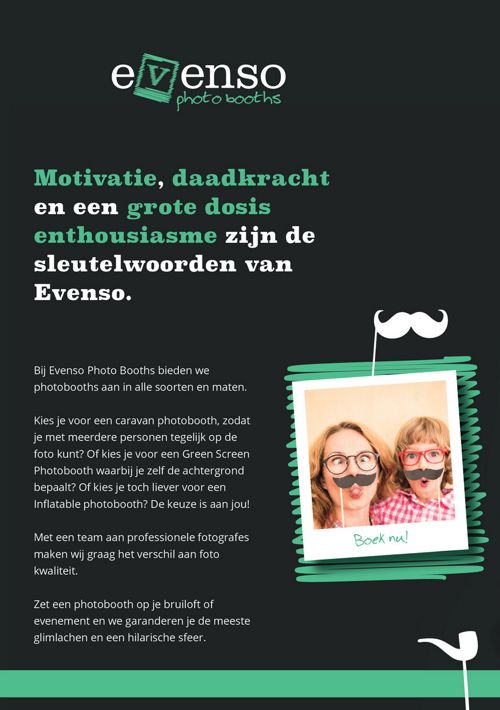 evenso
photo booths

Motivatie, daadkracht en een grote dosis enthousiasme zijn de sleutelwoorden van Evenso.

Bij Evenso Photo Booths bieden we photobooths aan in alle soorten en maten.

Kies je voor een caravan photobooth, zodat je met meerdere personen tegelijk op de foto kunt? Of kies je voor een Green Screen Photobooth waarbij je zelf de achtergrond bepaalt? Of kies je toch liever voor een Inflatable photobooth? De keuze is aan jou!

Met een team aan professionele fotografes maken wij graag het verschil aan foto kwaliteit.

Zet een photobooth op je bruiloft of evenement en we garanderen je de meeste glimlachen en een hilarische sfeer.

Boek nu!